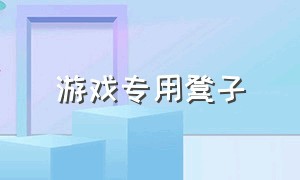 游戏专用凳子